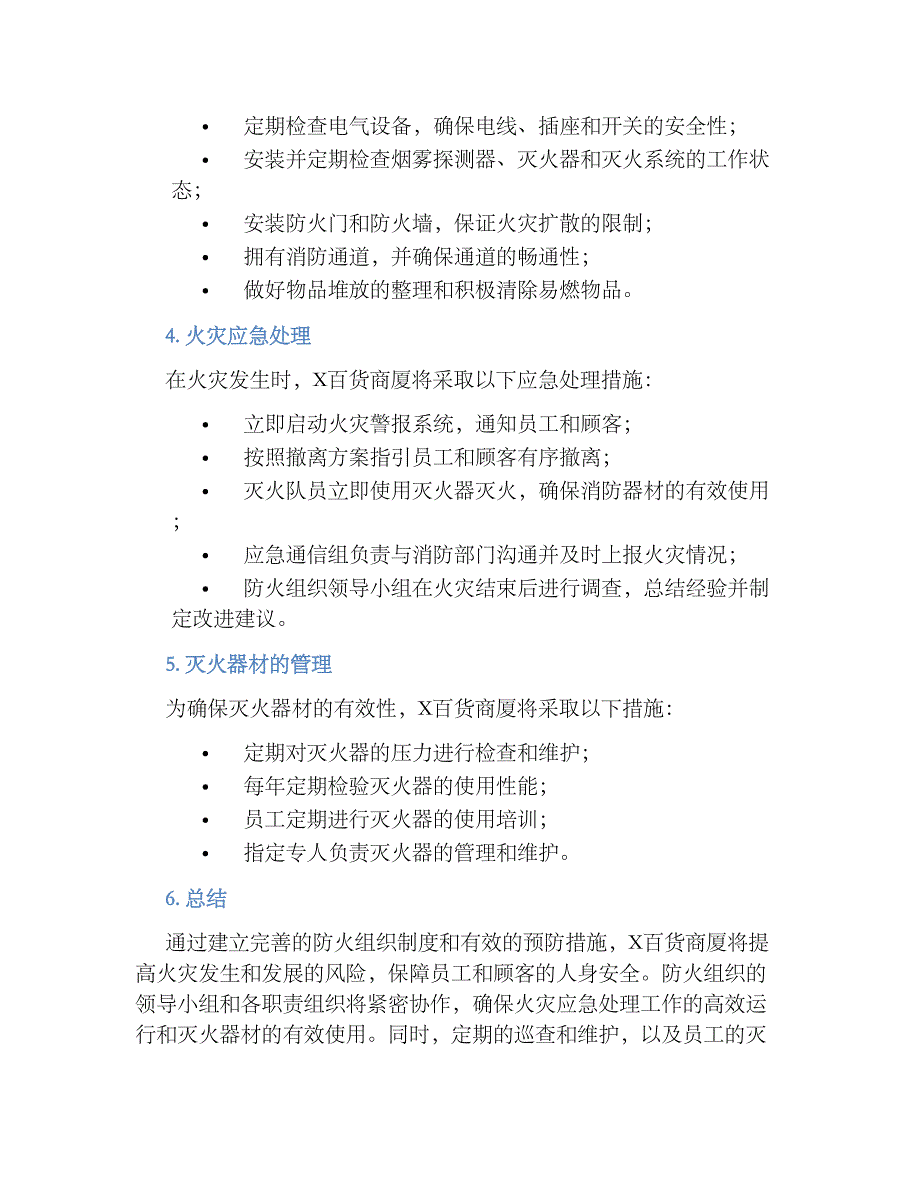 • 定期检查电气设备，确保电线、插座和开关的安全性；

• 安装并定期检查烟雾探测器、灭火器和灭火系统的工作状态；

• 安装防火门和防火墙，保证火灾扩散的限制；

• 拥有消防通道，并确保通道的畅通性；

• 做好物品堆放的整理和积极清除易燃物品。

4. 火灾应急处理

在火灾发生时，X百货商厦将采取以下应急处理措施：

• 立即启动火灾警报系统，通知员工和顾客；

• 按照撤离方案指引员工和顾客有序撤离；

• 灭火队员立即使用灭火器灭火，确保消防器材的有效使用；

• 应急通信组负责与消防部门沟通并及时上报火灾情况；

• 防火组织领导小组在火灾结束后进行调查，总结经验并制定改进建议。

5. 灭火器材的管理

为确保灭火器材的有效性，X百货商厦将采取以下措施：

• 定期对灭火器的压力进行检查和维护；

• 每年定期检验灭火器的使用性能；

• 员工定期进行灭火器的使用培训；

• 指定专人负责灭火器的管理和维护。

6. 总结

通过建立完善的防火组织制度和有效的预防措施，X百货商厦将提高火灾发生和发展的风险，保障员工和顾客的人身安全。防火组织的领导小组和各职责组织将紧密协作，确保火灾应急处理工作的高效运行和灭火器材的有效使用。同时，定期的巡查和维护，以及员工的灭